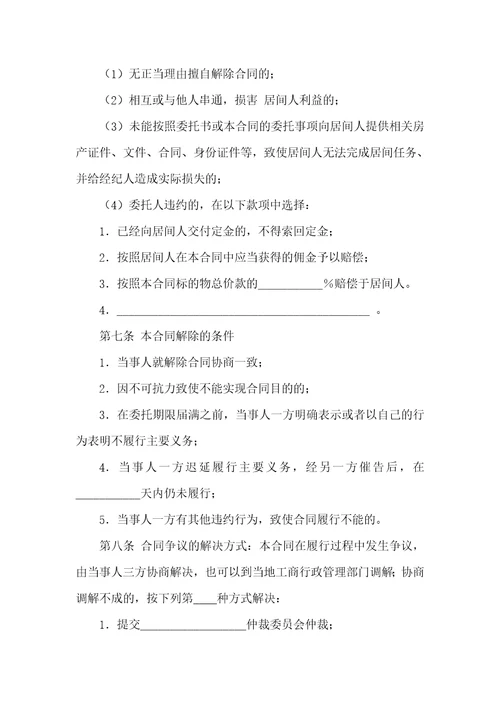 （1）无正当理由擅自解除合同的；

（2）相互或与他人串通，损害 居间人利益的；

（3）未能按照委托书或本合同的委托事项向居间人提供相关房产证件、文件、合同、身份证件等，致使居间人无法完成居间任务、并给经纪人造成实际损失的；

（4）委托人违约的，在以下款项中选择：

1．已经向居间人交付定金的，不得索回定金；

2．按照居间人在本合同中应当获得的佣金予以赔偿；

3．按照本合同标的物总价款的__________%赔偿于居间人。

4．________________________________________ 。

第七条 本合同解除的条件

1．当事人就解除合同协商一致；

2．因不可抗力致使不能实现合同目的的；

3．在委托期限届满之前，当事人一方明确表示或者以自己的行为表明不履行主要义务；

4．当事人一方迟延履行主要义务，经另一方催告后，在__________天内仍未履行；

5．当事人一方有其他违约行为，致使合同履行不能的。

第八条 合同争议的解决方式：本合同在履行过程中发生争议，由当事人三方协商解决，也可以到当地工商行政管理部门调解；协商调解不成的，按下列第____种方式解决：

1．提交________________仲裁委员会仲裁；